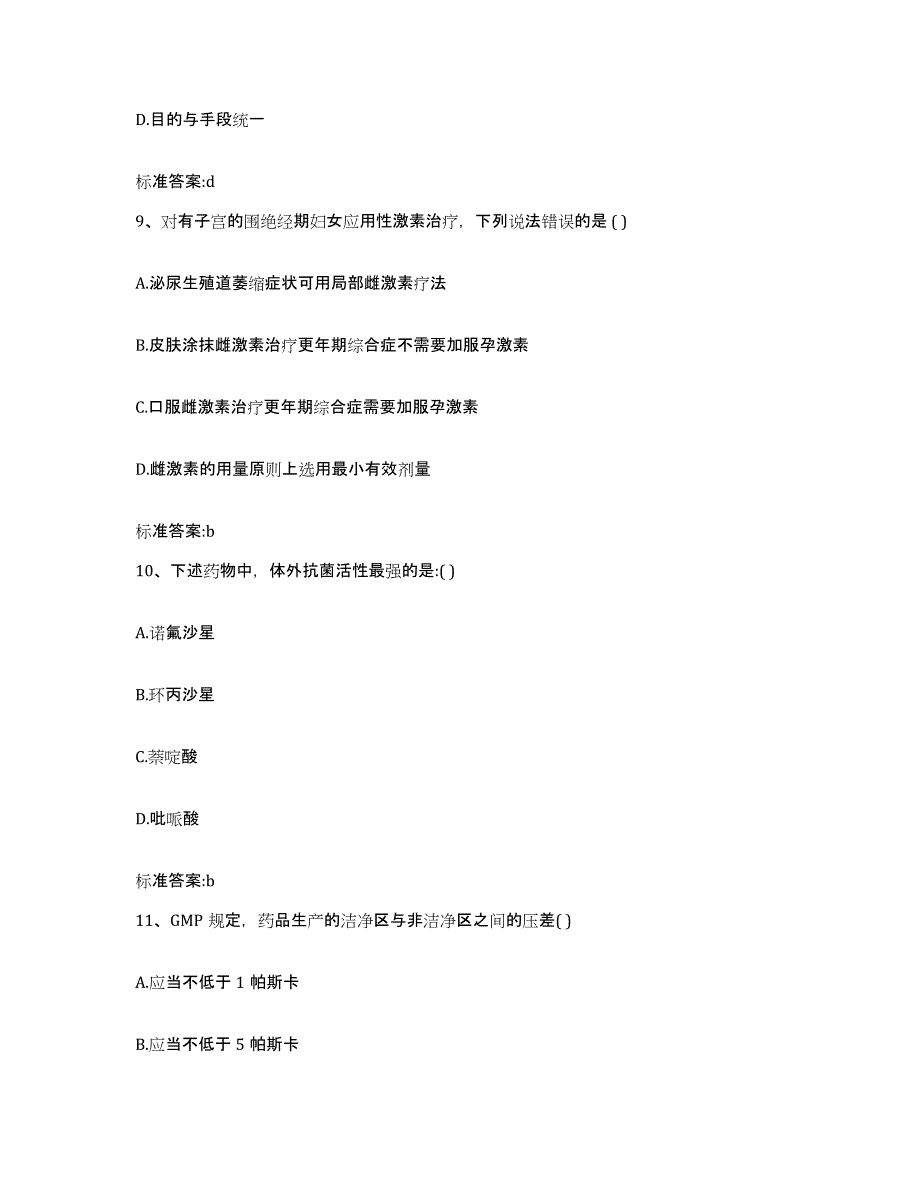 D.目的与手段统一

标准答案:d

9、对有子宫的围绝经期妇女应用性激素治疗，下列说法错误的是 ( )

A.泌尿生殖道萎缩症状可用局部雌激素疗法

B.皮肤涂抹雌激素治疗更年期综合症不需要加服孕激素

C.口服雌激素治疗更年期综合症需要加服孕激素

D.雌激素的用量原则上选用最小有效剂量

标准答案:b

10、下述药物中，体外抗菌活性最强的是:( )

A.诺氟沙星

B.环丙沙星

C.萘啶酸

D.吡哌酸

标准答案:b

11、GMP 规定，药品生产的洁净区与非洁净区之间的压差( )

A.应当不低于 1 帕斯卡

B.应当不低于 5 帕斯卡